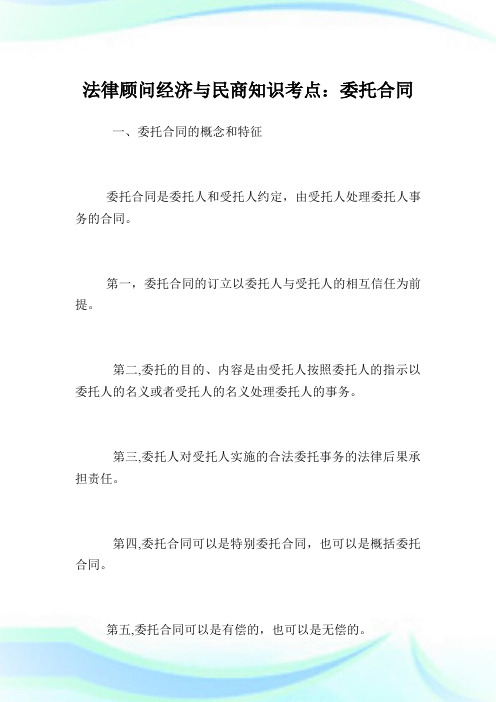 法律顾问经济与民商知识考点：委托合同

一、委托合同的概念和特征

委托合同是委托人和受托人约定，由受托人处理委托人事务的合同。

第一，委托合同的订立以委托人与受托人的相互信任为前提。

第二,委托的目的、内容是由受托人按照委托人的指示以委托人的名义或者受托人的名义处理委托人的事务。

第三,委托人对受托人实施的合法委托事务的法律后果承担责任。

第四,委托合同可以是特别委托合同，也可以是概括委托合同。

第五,委托合同可以是有偿的，也可以是无偿的。